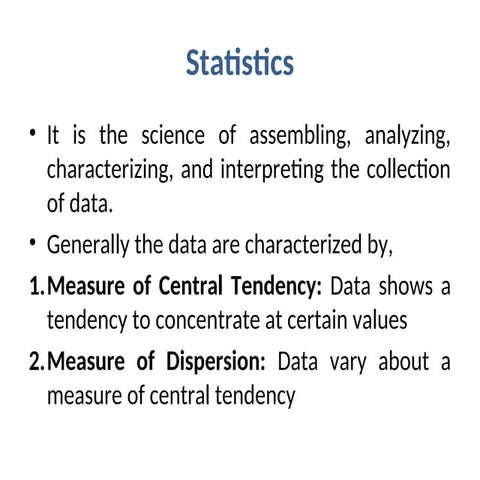 Statistics

• It is the science of assembling, analyzing, characterizing, and interpreting the collection of data.

• Generally the data are characterized by,

1. Measure of Central Tendency: Data shows a tendency to concentrate at certain values

2. Measure of Dispersion: Data vary about a measure of central tendency